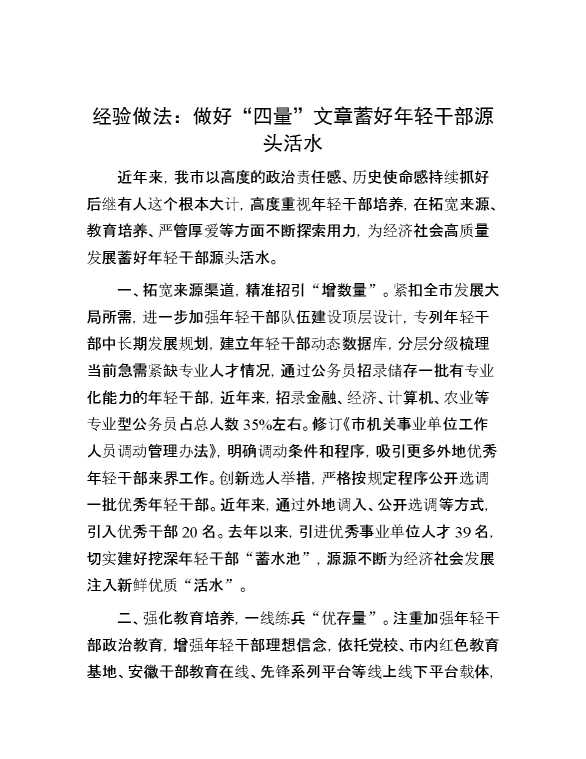 经验做法：做好“四量”文章蓄好年轻干部源头活水

近年来，我市以高度的政治责任感、历史使命感持续抓好后继有人这个根本大计，高度重视年轻干部培养，在拓宽来源、教育培养、严管厚爱等方面不断探索用力，为经济社会高质量发展蓄好年轻干部源头活水。

一、拓宽来源渠道，精准招引“增数量”。紧扣全市发展大局所需，进一步加强年轻干部队伍建设顶层设计，专列年轻干部中长期发展规划，建立年轻干部动态数据库，分层分级梳理当前急需紧缺专业人才情况，通过公务员招录储存一批有专业化能力的年轻干部，近年来，招录金融、经济、计算机、农业等专业型公务员占总人数35%左右。修订《市机关事业单位工作人员调动管理办法》，明确调动条件和程序，吸引更多外地优秀年轻干部来界工作。创新选人举措，严格按规定程序公开选调一批优秀年轻干部。近年来，通过外地调入、公开选调等方式，引入优秀干部20名。去年以来，引进优秀事业单位人才39名，切实建好挖深年轻干部“蓄水池”，源源不断为经济社会发展注入新鲜优质“活水”。

二、强化教育培养，一线练兵“优存量”。注重加强年轻干部政治教育，增强年轻干部理想信念，依托党校、市内红色教育基地、安徽干部教育在线、先锋系列平台等线上线下平台载体，